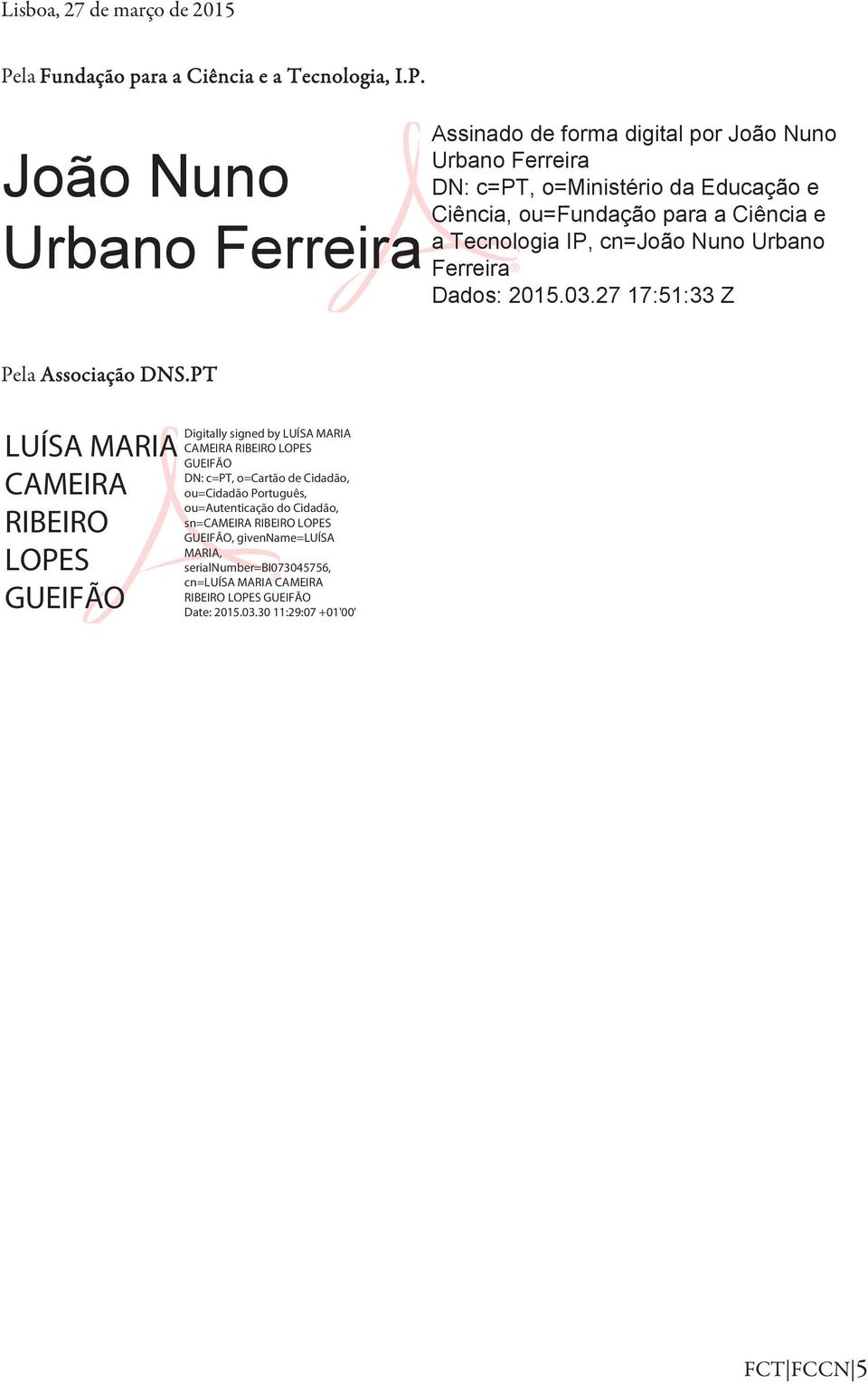 Lisboa, 27 de março de 2015

Pela Fundação para a Ciência e a Tecnologia, I.P.

João Nuno Urbano Ferreira

Assinado de forma digital por João Nuno Urbano Ferreira
DN: c=PT, o=Ministério da Educação e Ciência, ou=Fundação para a Ciência e a Tecnologia IP, cn=João Nuno Urbano Ferreira
Dados: 2015.03.27 17:51:33 Z

Pela Associação DNS.PT

LUÍSA MARIA CAMEIRA RIBEIRO LOPES GUEIFÃO

Digitally signed by LUÍSA MARIA CAMEIRA RIBEIRO LOPES GUEIFÃO
DN: c=PT, o=Cartão de Cidadão, ou=Cidadão Português, ou=Autenticação do Cidadão, sn=CAMEIRA RIBEIRO LOPES GUEIFÃO, givenName=LUÍSA MARIA, serialNumber=BI073045756, cn=LUÍSA MARIA CAMEIRA RIBEIRO LOPES GUEIFÃO
Date: 2015.03.30 11:29:07 +01'00'

FCT|FCCN|5